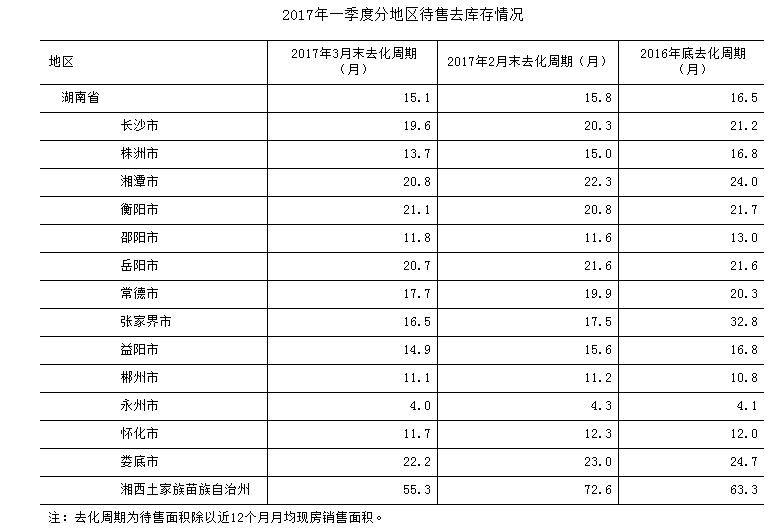 2017年一季度分地区待售去库存情况

| 地区 | 2017年3月末去化周期（月） | 2017年2月末去化周期（月） | 2016年底去化周期（月） |
|---|---|---|---|
| 湖南省 | 15.1 | 15.8 | 16.5 |
| 长沙市 | 19.6 | 20.3 | 21.2 |
| 株洲市 | 13.7 | 15.0 | 16.8 |
| 湘潭市 | 20.8 | 22.3 | 24.0 |
| 衡阳市 | 21.1 | 20.8 | 21.7 |
| 邵阳市 | 11.8 | 11.6 | 13.0 |
| 岳阳市 | 20.7 | 21.6 | 21.6 |
| 常德市 | 17.7 | 19.9 | 20.3 |
| 张家界市 | 16.5 | 17.5 | 32.8 |
| 益阳市 | 14.9 | 15.6 | 16.8 |
| 郴州市 | 11.1 | 11.2 | 10.8 |
| 永州市 | 4.0 | 4.3 | 4.1 |
| 怀化市 | 11.7 | 12.3 | 12.0 |
| 娄底市 | 22.2 | 23.0 | 24.7 |
| 湘西土家族苗族自治州 | 55.3 | 72.6 | 63.3 |

注：去化周期为待售面积除以近12个月月均现房销售面积。